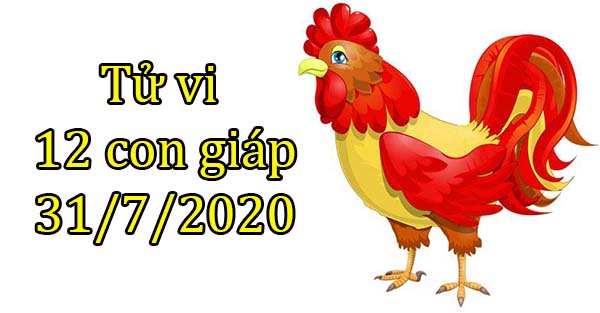 Tử vi
12 con giáp
31/7/2020